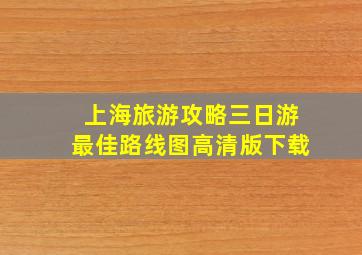 上海旅游攻略三日游
最佳路线图高清版下载